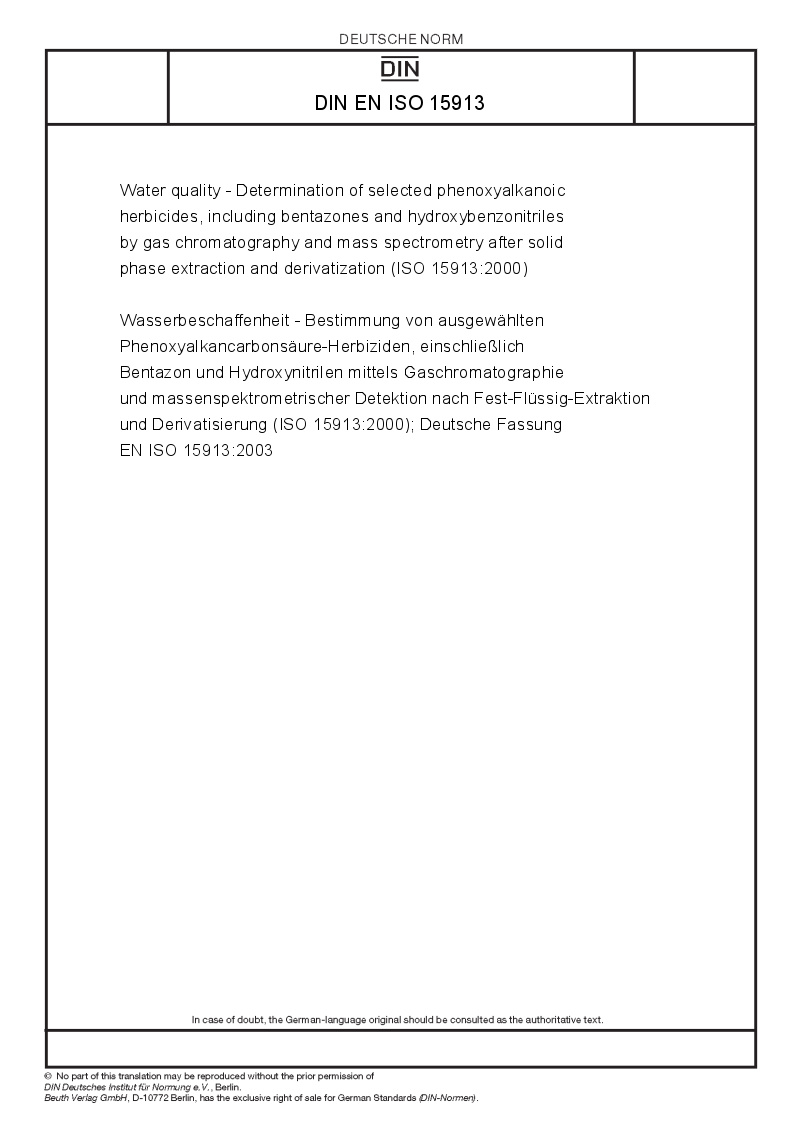 DEUTSCHE NORM

DIN

DIN EN ISO 15913

Water quality - Determination of selected phenoxyalkanoic herbicides, including bentazones and hydroxybenzonitriles by gas chromatography and mass spectrometry after solid phase extraction and derivatization (ISO 15913:2000)

Wasserbeschaffenheit - Bestimmung von ausgewählten Phenoxyalkancarbonsäure-Herbiziden, einschließlich Bentazon und Hydroxynitrilen mittels Gaschromatographie und massenspektrometrischer Detektion nach Fest-Flüssig-Extraktion und Derivatisierung (ISO 15913:2000); Deutsche Fassung EN ISO 15913:2003

In case of doubt, the German-language original should be consulted as the authoritative text.

© No part of this translation may be reproduced without the prior permission of DIN Deutsches Institut für Normung e.V., Berlin.
Beuth Verlag GmbH, D-10772 Berlin, has the exclusive right of sale for German Standards (DIN-Normen).